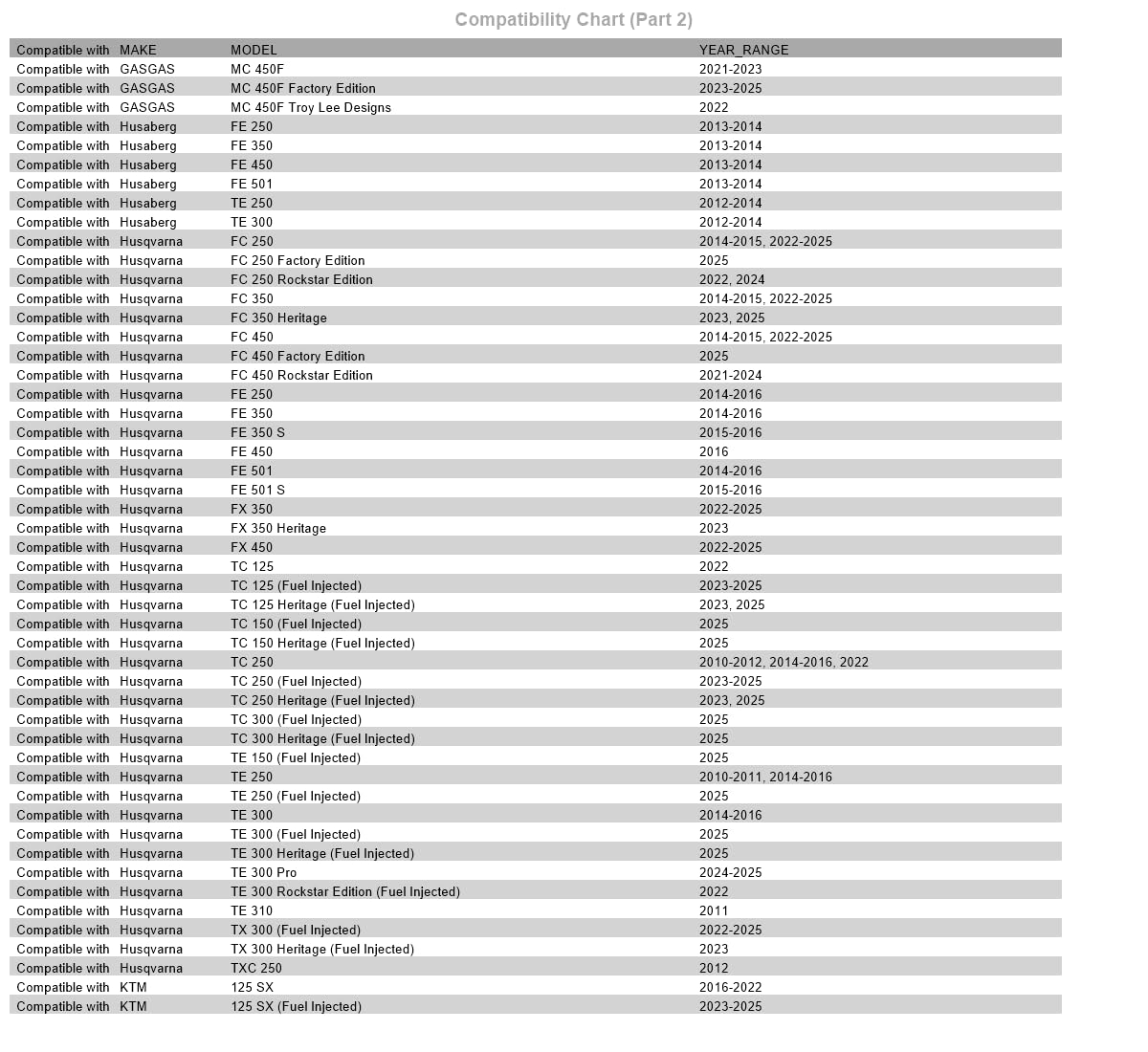 Compatibility Chart (Part 2)

| Compatible with | MAKE | MODEL | YEAR_RANGE |
|---|---|---|---|
| Compatible with | GASGAS | MC 450F | 2021-2023 |
| Compatible with | GASGAS | MC 450F Factory Edition | 2023-2025 |
| Compatible with | GASGAS | MC 450F Troy Lee Designs | 2022 |
| Compatible with | Husaberg | FE 250 | 2013-2014 |
| Compatible with | Husaberg | FE 350 | 2013-2014 |
| Compatible with | Husaberg | FE 450 | 2013-2014 |
| Compatible with | Husaberg | FE 501 | 2013-2014 |
| Compatible with | Husaberg | TE 250 | 2012-2014 |
| Compatible with | Husaberg | TE 300 | 2012-2014 |
| Compatible with | Husqvarna | FC 250 | 2014-2015, 2022-2025 |
| Compatible with | Husqvarna | FC 250 Factory Edition | 2025 |
| Compatible with | Husqvarna | FC 250 Rockstar Edition | 2022, 2024 |
| Compatible with | Husqvarna | FC 350 | 2014-2015, 2022-2025 |
| Compatible with | Husqvarna | FC 350 Heritage | 2023, 2025 |
| Compatible with | Husqvarna | FC 450 | 2014-2015, 2022-2025 |
| Compatible with | Husqvarna | FC 450 Factory Edition | 2025 |
| Compatible with | Husqvarna | FC 450 Rockstar Edition | 2021-2024 |
| Compatible with | Husqvarna | FE 250 | 2014-2016 |
| Compatible with | Husqvarna | FE 350 | 2014-2016 |
| Compatible with | Husqvarna | FE 350 S | 2015-2016 |
| Compatible with | Husqvarna | FE 450 | 2016 |
| Compatible with | Husqvarna | FE 501 | 2014-2016 |
| Compatible with | Husqvarna | FE 501 S | 2015-2016 |
| Compatible with | Husqvarna | FX 350 | 2022-2025 |
| Compatible with | Husqvarna | FX 350 Heritage | 2023 |
| Compatible with | Husqvarna | FX 450 | 2022-2025 |
| Compatible with | Husqvarna | TC 125 | 2022 |
| Compatible with | Husqvarna | TC 125 (Fuel Injected) | 2023-2025 |
| Compatible with | Husqvarna | TC 125 Heritage (Fuel Injected) | 2023, 2025 |
| Compatible with | Husqvarna | TC 150 (Fuel Injected) | 2025 |
| Compatible with | Husqvarna | TC 150 Heritage (Fuel Injected) | 2025 |
| Compatible with | Husqvarna | TC 250 | 2010-2012, 2014-2016, 2022 |
| Compatible with | Husqvarna | TC 250 (Fuel Injected) | 2023-2025 |
| Compatible with | Husqvarna | TC 250 Heritage (Fuel Injected) | 2023, 2025 |
| Compatible with | Husqvarna | TC 300 (Fuel Injected) | 2025 |
| Compatible with | Husqvarna | TC 300 Heritage (Fuel Injected) | 2025 |
| Compatible with | Husqvarna | TE 150 (Fuel Injected) | 2025 |
| Compatible with | Husqvarna | TE 250 | 2010-2011, 2014-2016 |
| Compatible with | Husqvarna | TE 250 (Fuel Injected) | 2025 |
| Compatible with | Husqvarna | TE 300 | 2014-2016 |
| Compatible with | Husqvarna | TE 300 (Fuel Injected) | 2025 |
| Compatible with | Husqvarna | TE 300 Heritage (Fuel Injected) | 2025 |
| Compatible with | Husqvarna | TE 300 Pro | 2024-2025 |
| Compatible with | Husqvarna | TE 300 Rockstar Edition (Fuel Injected) | 2022 |
| Compatible with | Husqvarna | TE 310 | 2011 |
| Compatible with | Husqvarna | TX 300 (Fuel Injected) | 2022-2025 |
| Compatible with | Husqvarna | TX 300 Heritage (Fuel Injected) | 2023 |
| Compatible with | Husqvarna | TXC 250 | 2012 |
| Compatible with | KTM | 125 SX | 2016-2022 |
| Compatible with | KTM | 125 SX (Fuel Injected) | 2023-2025 |